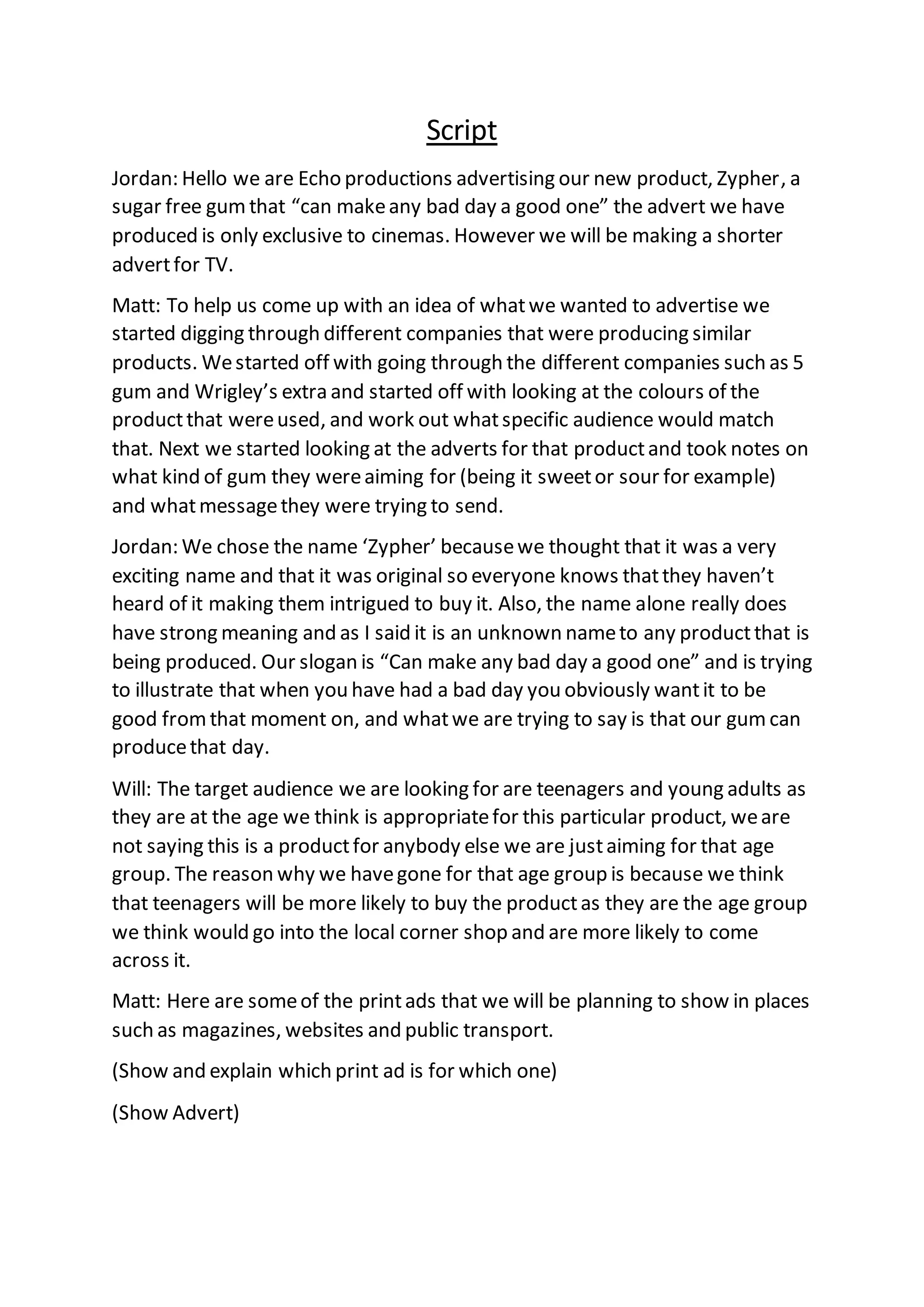 Script

Jordan: Hello we are Echo productions advertising our new product, Zypher, a sugar free gum that “can make any bad day a good one” the advert we have produced is only exclusive to cinemas. However we will be making a shorter advert for TV.

Matt: To help us come up with an idea of what we wanted to advertise we started digging through different companies that were producing similar products. We started off with going through the different companies such as 5 gum and Wrigley’s extra and started off with looking at the colours of the product that were used, and work out what specific audience would match that. Next we started looking at the adverts for that product and took notes on what kind of gum they were aiming for (being it sweet or sour for example) and what message they were trying to send.

Jordan: We chose the name ‘Zypher’ because we thought that it was a very exciting name and that it was original so everyone knows that they haven’t heard of it making them intrigued to buy it. Also, the name alone really does have strong meaning and as I said it is an unknown name to any product that is being produced. Our slogan is “Can make any bad day a good one” and is trying to illustrate that when you have had a bad day you obviously want it to be good from that moment on, and what we are trying to say is that our gum can produce that day.

Will: The target audience we are looking for are teenagers and young adults as they are at the age we think is appropriate for this particular product, we are not saying this is a product for anybody else we are just aiming for that age group. The reason why we have gone for that age group is because we think that teenagers will be more likely to buy the product as they are the age group we think would go into the local corner shop and are more likely to come across it.

Matt: Here are some of the print ads that we will be planning to show in places such as magazines, websites and public transport.

(Show and explain which print ad is for which one)

(Show Advert)